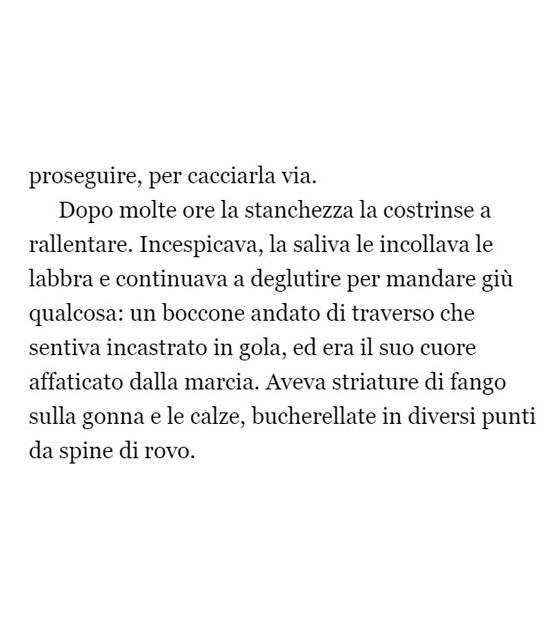 proseguire, per cacciarla via.

Dopo molte ore la stanchezza la costrinse a rallentare. Incespicava, la saliva le incollava le labbra e continuava a deglutire per mandare giù qualcosa: un boccone andato di traverso che sentiva incastrato in gola, ed era il suo cuore affaticato dalla marcia. Aveva striature di fango sulla gonna e le calze, bucherellate in diversi punti da spine di rovo.